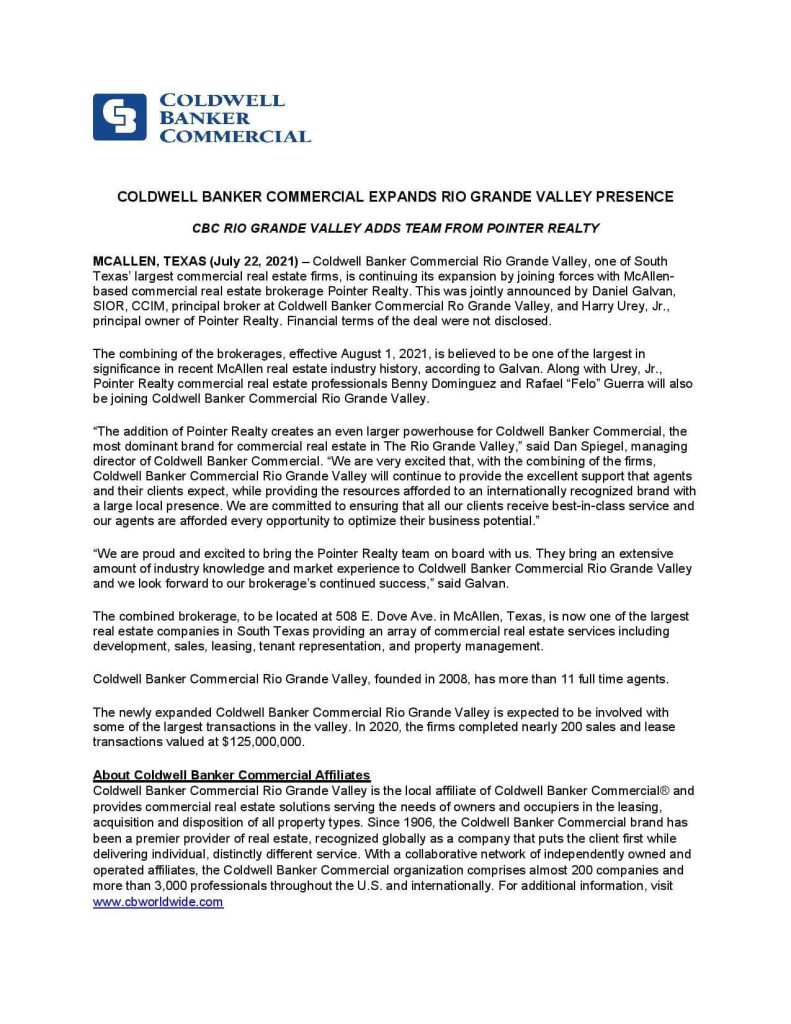 COLDWELL BANKER COMMERCIAL

COLDWELL BANKER COMMERCIAL EXPANDS RIO GRANDE VALLEY PRESENCE

CBC RIO GRANDE VALLEY ADDS TEAM FROM POINTER REALTY

MCALLEN, TEXAS (July 22, 2021) – Coldwell Banker Commercial Rio Grande Valley, one of South Texas' largest commercial real estate firms, is continuing its expansion by joining forces with McAllen-based commercial real estate brokerage Pointer Realty. This was jointly announced by Daniel Galvan, SIOR, CCIM, principal broker at Coldwell Banker Commercial Ro Grande Valley, and Harry Urey, Jr., principal owner of Pointer Realty. Financial terms of the deal were not disclosed.

The combining of the brokerages, effective August 1, 2021, is believed to be one of the largest in significance in recent McAllen real estate industry history, according to Galvan. Along with Urey, Jr., Pointer Realty commercial real estate professionals Benny Dominguez and Rafael "Felo" Guerra will also be joining Coldwell Banker Commercial Rio Grande Valley.

"The addition of Pointer Realty creates an even larger powerhouse for Coldwell Banker Commercial, the most dominant brand for commercial real estate in The Rio Grande Valley," said Dan Spiegel, managing director of Coldwell Banker Commercial. "We are very excited that, with the combining of the firms, Coldwell Banker Commercial Rio Grande Valley will continue to provide the excellent support that agents and their clients expect, while providing the resources afforded to an internationally recognized brand with a large local presence. We are committed to ensuring that all our clients receive best-in-class service and our agents are afforded every opportunity to optimize their business potential."

"We are proud and excited to bring the Pointer Realty team on board with us. They bring an extensive amount of industry knowledge and market experience to Coldwell Banker Commercial Rio Grande Valley and we look forward to our brokerage's continued success," said Galvan.

The combined brokerage, to be located at 508 E. Dove Ave. in McAllen, Texas, is now one of the largest real estate companies in South Texas providing an array of commercial real estate services including development, sales, leasing, tenant representation, and property management.

Coldwell Banker Commercial Rio Grande Valley, founded in 2008, has more than 11 full time agents.

The newly expanded Coldwell Banker Commercial Rio Grande Valley is expected to be involved with some of the largest transactions in the valley. In 2020, the firms completed nearly 200 sales and lease transactions valued at $125,000,000.

About Coldwell Banker Commercial Affiliates
Coldwell Banker Commercial Rio Grande Valley is the local affiliate of Coldwell Banker Commercial® and provides commercial real estate solutions serving the needs of owners and occupiers in the leasing, acquisition and disposition of all property types. Since 1906, the Coldwell Banker Commercial brand has been a premier provider of real estate, recognized globally as a company that puts the client first while delivering individual, distinctly different service. With a collaborative network of independently owned and operated affiliates, the Coldwell Banker Commercial organization comprises almost 200 companies and more than 3,000 professionals throughout the U.S. and internationally. For additional information, visit www.cbworldwide.com